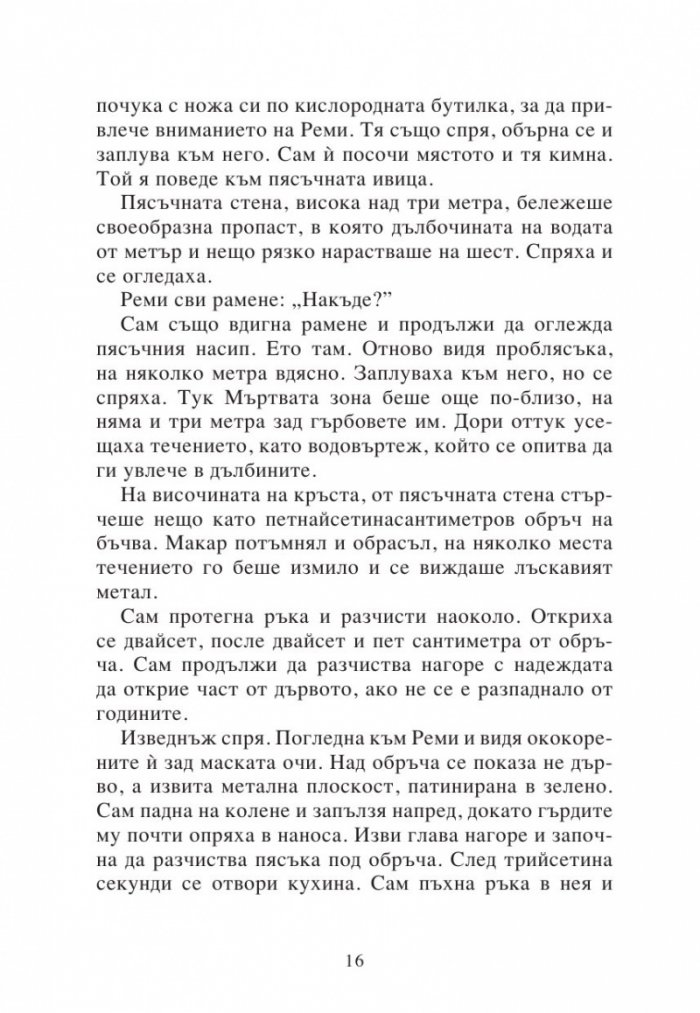 почука с ножа си по кислородната бутилка, за да привлече вниманието на Реми. Тя също спря, обърна се и заплува към него. Сам ѝ посочи мястото и тя кимна. Той я поведе към пясъчната ивица.

Пясъчната стена, висока над три метра, бележеше своеобразна пропаст, в която дълбочината на водата от метър и нещо рязко нарастваше на шест. Спряха и се огледаха.

Реми сви рамене: „Накъде?"

Сам също вдигна рамене и продължи да оглежда пясъчния насип. Ето там. Отново видя проблясъка, на няколко метра вдясно. Заплуваха към него, но се спряха. Тук Мъртвата зона беше още по-близо, на няма и три метра зад гърбовете им. Дори оттук усещаха течението, като водовъртеж, който се опитва да ги увлече в дълбините.

На височината на кръста, от пясъчната стена стърчеше нещо като петнайсетинасантиметров обръч на бъчва. Макар потъмнял и обрасъл, на няколко места течението го беше измило и се виждаше лъскавият метал.

Сам протегна ръка и разчисти наоколо. Откриха се двайсет, после двайсет и пет сантиметра от обръча. Сам продължи да разчиства нагоре с надеждата да открие част от дървото, ако не се е разпаднало от годините.

Изведнъж спря. Погледна към Реми и видя ококорените ѝ зад маската очи. Над обръча се показа не дърво, а извита метална плоскост, патинирана в зелено. Сам падна на колене и запълзя напред, докато гърдите му почти опряха в наноса. Изви глава нагоре и започна да разчиства пясъка под обръча. След трийсетина секунди се отвори кухина. Сам пъхна ръка в нея и

16